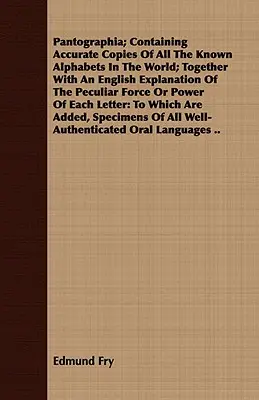 Pantographia; Containing Accurate Copies Of All The Known Alphabets In The World; Together With An English Explanation Of The Peculiar Force Or Power Of Each Letter: To Which Are Added, Specimens Of All Well-Authenticated Oral Languages ..

Edmund Fry